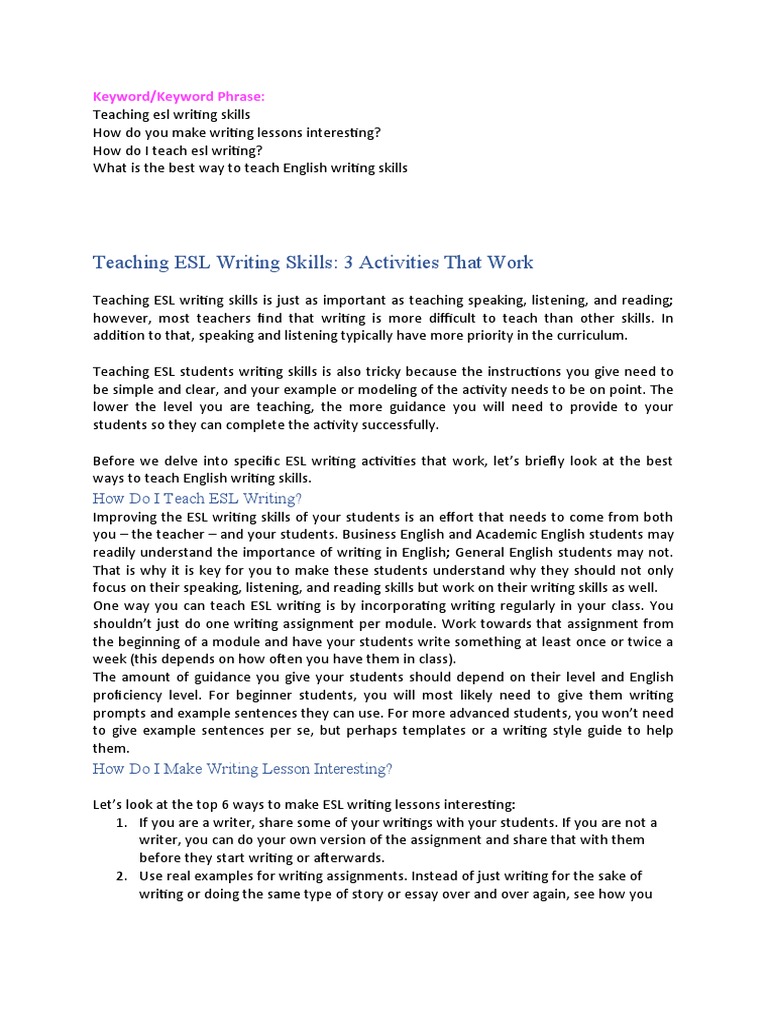 Keyword/Keyword Phrase:
Teaching esl writing skills
How do you make writing lessons interesting?
How do I teach esl writing?
What is the best way to teach English writing skills

Teaching ESL Writing Skills: 3 Activities That Work

Teaching ESL writing skills is just as important as teaching speaking, listening, and reading; however, most teachers find that writing is more difficult to teach than other skills. In addition to that, speaking and listening typically have more priority in the curriculum.

Teaching ESL students writing skills is also tricky because the instructions you give need to be simple and clear, and your example or modeling of the activity needs to be on point. The lower the level you are teaching, the more guidance you will need to provide to your students so they can complete the activity successfully.

Before we delve into specific ESL writing activities that work, let's briefly look at the best ways to teach English writing skills.

How Do I Teach ESL Writing?

Improving the ESL writing skills of your students is an effort that needs to come from both you – the teacher – and your students. Business English and Academic English students may readily understand the importance of writing in English; General English students may not. That is why it is key for you to make these students understand why they should not only focus on their speaking, listening, and reading skills but work on their writing skills as well.

One way you can teach ESL writing is by incorporating writing regularly in your class. You shouldn't just do one writing assignment per module. Work towards that assignment from the beginning of a module and have your students write something at least once or twice a week (this depends on how often you have them in class).

The amount of guidance you give your students should depend on their level and English proficiency level. For beginner students, you will most likely need to give them writing prompts and example sentences they can use. For more advanced students, you won't need to give example sentences per se, but perhaps templates or a writing style guide to help them.

How Do I Make Writing Lesson Interesting?

Let's look at the top 6 ways to make ESL writing lessons interesting:
1. If you are a writer, share some of your writings with your students. If you are not a writer, you can do your own version of the assignment and share that with them before they start writing or afterwards.
2. Use real examples for writing assignments. Instead of just writing for the sake of writing or doing the same type of story or essay over and over again, see how you